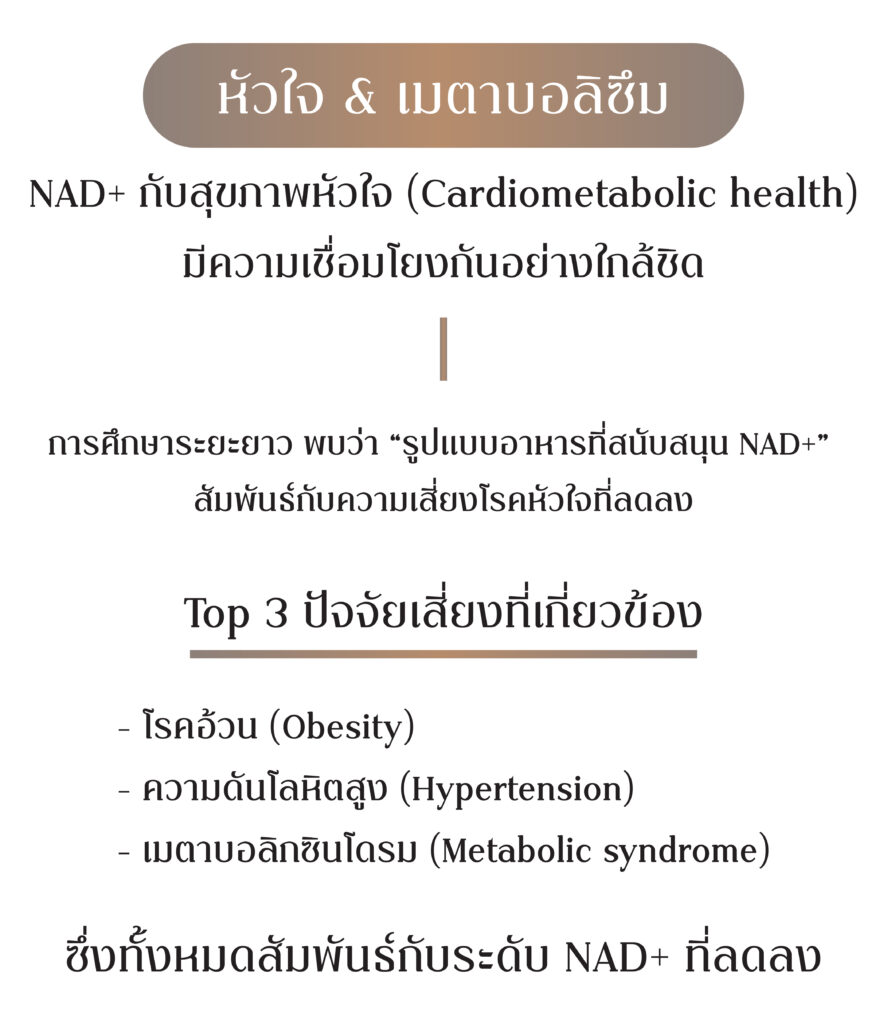 หัวใจ & เมตาบอลิซึม

NAD+ กับสุขภาพหัวใจ (Cardiometabolic health) มีความเชื่อมโยงกันอย่างใกล้ชิด

การศึกษาระยะยาว พบว่า “รูปแบบอาหารที่สนับสนุน NAD+” สัมพันธ์กับความเสี่ยงโรคหัวใจที่ลดลง

Top 3 ปัจจัยเสี่ยงที่เกี่ยวข้อง

- โรคอ้วน (Obesity)
- ความดันโลหิตสูง (Hypertension)
- เมตาบอลิกซินโดรม (Metabolic syndrome)

ซึ่งทั้งหมดสัมพันธ์กับระดับ NAD+ ที่ลดลง